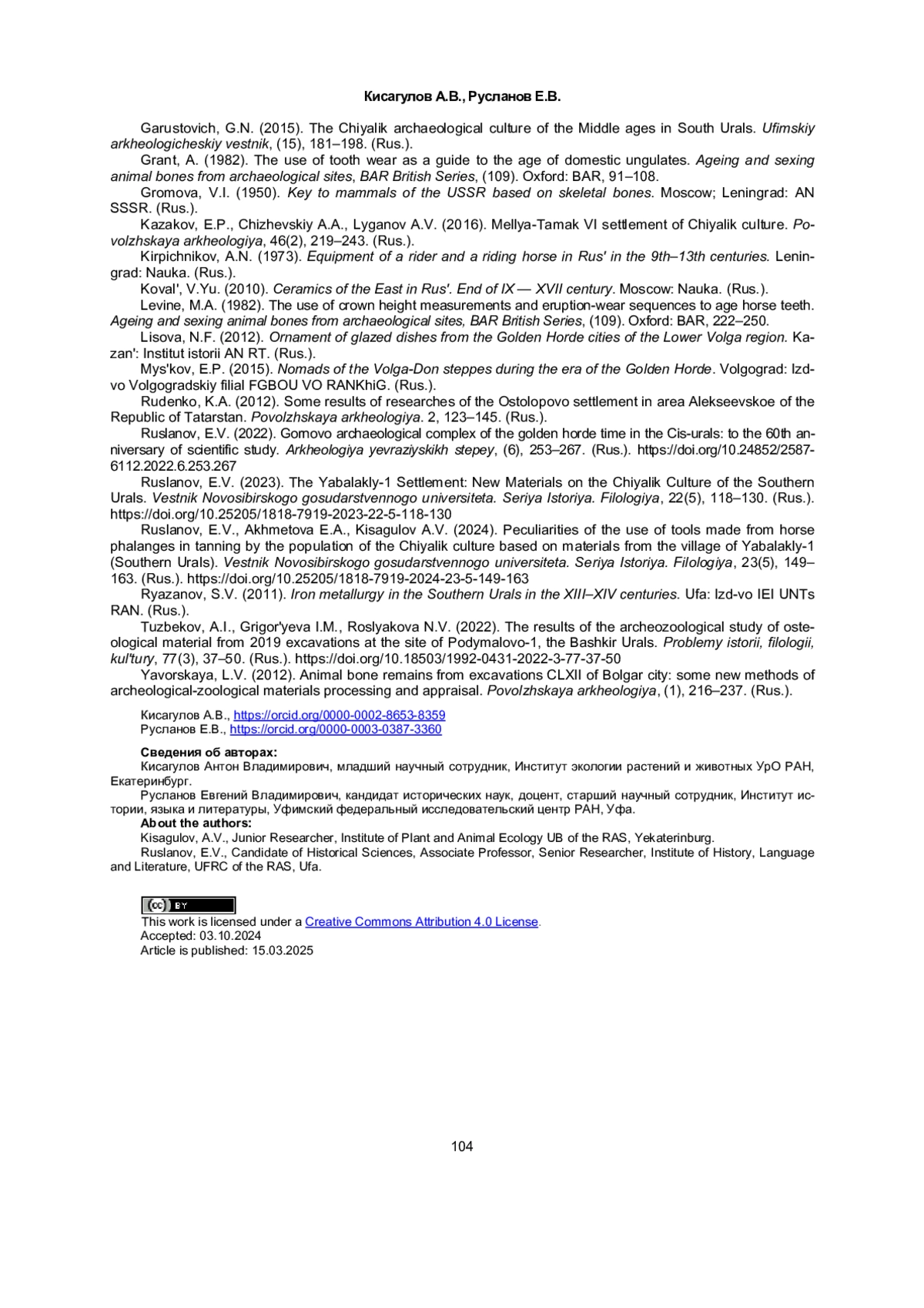 Кисагулов А.В., Русланов Е.В.

Garustovich, G.N. (2015). The Chiyalik archaeological culture of the Middle ages in South Urals. Ufimskiy arkheologicheskiy vestnik, (15), 181–198. (Rus.).

Grant, A. (1982). The use of tooth wear as a guide to the age of domestic ungulates. Ageing and sexing animal bones from archaeological sites, BAR British Series, (109). Oxford: BAR, 91–108.

Gromova, V.I. (1950). Key to mammals of the USSR based on skeletal bones. Moscow; Leningrad: AN SSSR. (Rus.).

Kazakov, E.P., Chizhevskiy A.A., Lyganov A.V. (2016). Mellya-Tamak VI settlement of Chiyalik culture. Povolzhskaya arkheologiya, 46(2), 219–243. (Rus.).

Kirpichnikov, A.N. (1973). Equipment of a rider and a riding horse in Rus' in the 9th–13th centuries. Leningrad: Nauka. (Rus.).

Koval', V.Yu. (2010). Ceramics of the East in Rus'. End of IX — XVII century. Moscow: Nauka. (Rus.).

Levine, M.A. (1982). The use of crown height measurements and eruption-wear sequences to age horse teeth. Ageing and sexing animal bones from archaeological sites, BAR British Series, (109). Oxford: BAR, 222–250.

Lisova, N.F. (2012). Ornament of glazed dishes from the Golden Horde cities of the Lower Volga region. Kazan': Institut istorii AN RT. (Rus.).

Mys'kov, E.P. (2015). Nomads of the Volga-Don steppes during the era of the Golden Horde. Volgograd: Izd-vo Volgogradskiy filial FGBOU VO RANKhiG. (Rus.).

Rudenko, K.A. (2012). Some results of researches of the Ostolopovo settlement in area Alekseevskoe of the Republic of Tatarstan. Povolzhskaya arkheologiya. 2, 123–145. (Rus.).

Ruslanov, E.V. (2022). Gornovo archaeological complex of the golden horde time in the Cis-urals: to the 60th anniversary of scientific study. Arkheologiya yevraziyskikh stepey, (6), 253–267. (Rus.). https://doi.org/10.24852/2587-6112.2022.6.253.267

Ruslanov, E.V. (2023). The Yabalakly-1 Settlement: New Materials on the Chiyalik Culture of the Southern Urals. Vestnik Novosibirskogo gosudarstvennogo universiteta. Seriya Istoriya. Filologiya, 22(5), 118–130. (Rus.). https://doi.org/10.25205/1818-7919-2023-22-5-118-130

Ruslanov, E.V., Akhmetova E.A., Kisagulov A.V. (2024). Peculiarities of the use of tools made from horse phalanges in tanning by the population of the Chiyalik culture based on materials from the village of Yabalakly-1 (Southern Urals). Vestnik Novosibirskogo gosudarstvennogo universiteta. Seriya Istoriya. Filologiya, 23(5), 149–163. (Rus.). https://doi.org/10.25205/1818-7919-2024-23-5-149-163

Ryazanov, S.V. (2011). Iron metallurgy in the Southern Urals in the XIII–XIV centuries. Ufa: Izd-vo IEI UNTs RAN. (Rus.).

Tuzbekov, A.I., Grigor'yeva I.M., Roslyakova N.V. (2022). The results of the archeozoological study of osteological material from 2019 excavations at the site of Podymalovo-1, the Bashkir Urals. Problemy istorii, filologii, kul'tury, 77(3), 37–50. (Rus.). https://doi.org/10.18503/1992-0431-2022-3-77-37-50

Yavorskaya, L.V. (2012). Animal bone remains from excavations CLXII of Bolgar city: some new methods of archeological-zoological materials processing and appraisal. Povolzhskaya arkheologiya, (1), 216–237. (Rus.).

Кисагулов А.В., https://orcid.org/0000-0002-8653-8359
Русланов Е.В., https://orcid.org/0000-0003-0387-3360

Сведения об авторах:
Кисагулов Антон Владимирович, младший научный сотрудник, Институт экологии растений и животных УрО РАН, Екатеринбург.
Русланов Евгений Владимирович, кандидат исторических наук, доцент, старший научный сотрудник, Институт истории, языка и литературы, Уфимский федеральный исследовательский центр РАН, Уфа.
About the authors:
Kisagulov, A.V., Junior Researcher, Institute of Plant and Animal Ecology UB of the RAS, Yekaterinburg.
Ruslanov, E.V., Candidate of Historical Sciences, Associate Professor, Senior Researcher, Institute of History, Language and Literature, UFRC of the RAS, Ufa.

cc BY
This work is licensed under a Creative Commons Attribution 4.0 License.
Accepted: 03.10.2024
Article is published: 15.03.2025

104